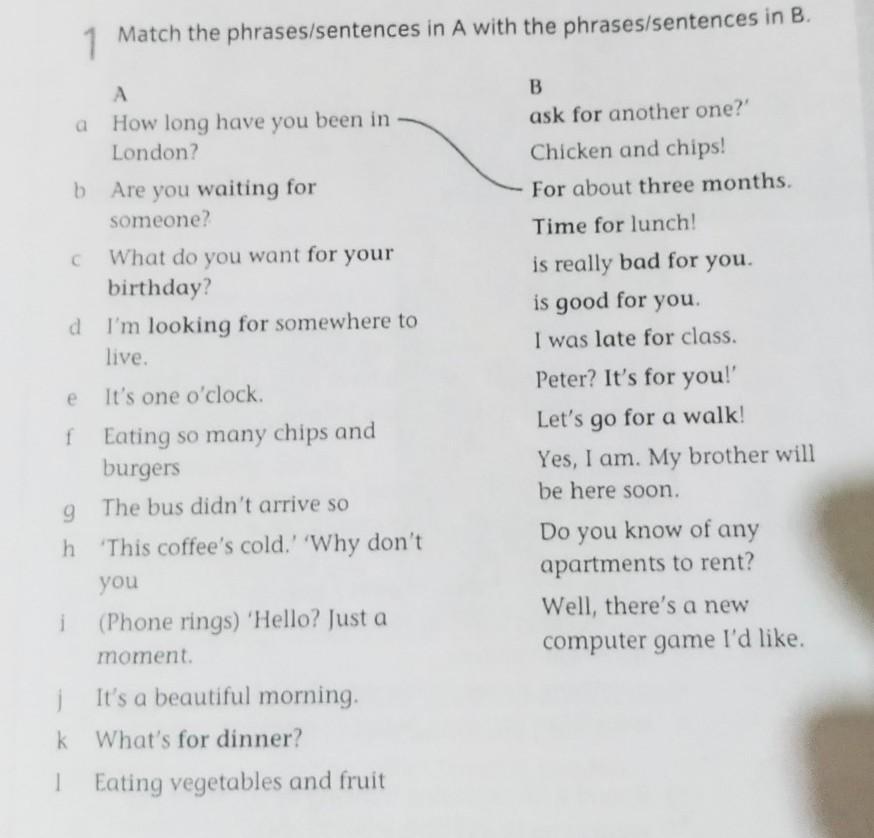 1 Match the phrases/sentences in A with the phrases/sentences in B.

A

a How long have you been in London?

b Are you waiting for someone?

c What do you want for your birthday?

d I'm looking for somewhere to live.

e It's one o'clock.

f Eating so many chips and burgers

g The bus didn't arrive so

h 'This coffee's cold.' 'Why don't you

i (Phone rings) 'Hello? Just a moment.

j It's a beautiful morning.

k What's for dinner?

l Eating vegetables and fruit

B

ask for another one?'

Chicken and chips!

For about three months.

Time for lunch!

is really bad for you.

is good for you.

I was late for class.

Peter? It's for you!'

Let's go for a walk!

Yes, I am. My brother will be here soon.

Do you know of any apartments to rent?

Well, there's a new computer game I'd like.